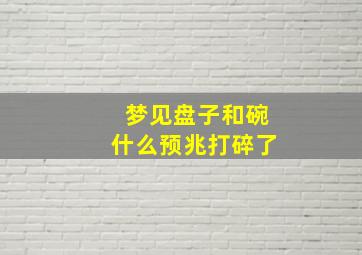 梦见盘子和碗
什么预兆打碎了